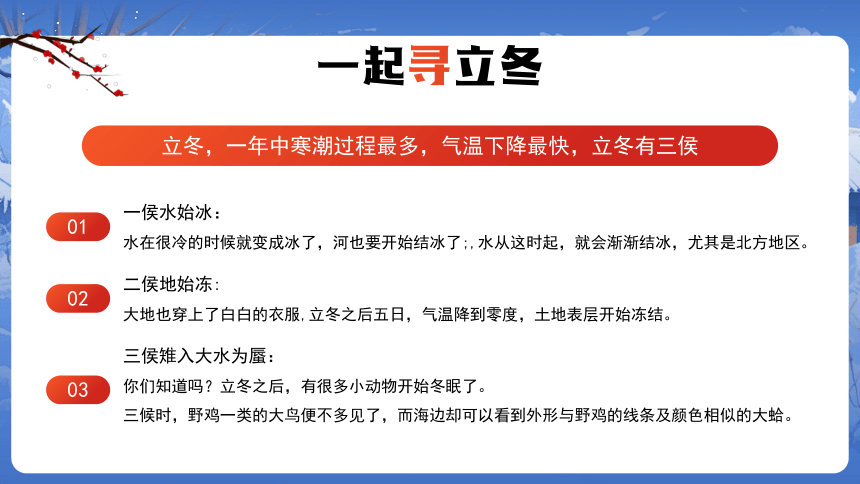 一起寻立冬

立冬，一年中寒潮过程最多，气温下降最快，立冬有三侯

01

一侯水始冰：

水在很冷的时候就变成冰了，河也要开始结冰了;,水从这时起，就会渐渐结冰，尤其是北方地区。

02

二侯地始冻：

大地也穿上了白白的衣服,立冬之后五日，气温降到零度，土地表层开始冻结。

03

三侯雉入大水为蜃：

你们知道吗？立冬之后，有很多小动物开始冬眠了。

三候时，野鸡一类的大鸟便不多见了，而海边却可以看到外形与野鸡的线条及颜色相似的大蛤。